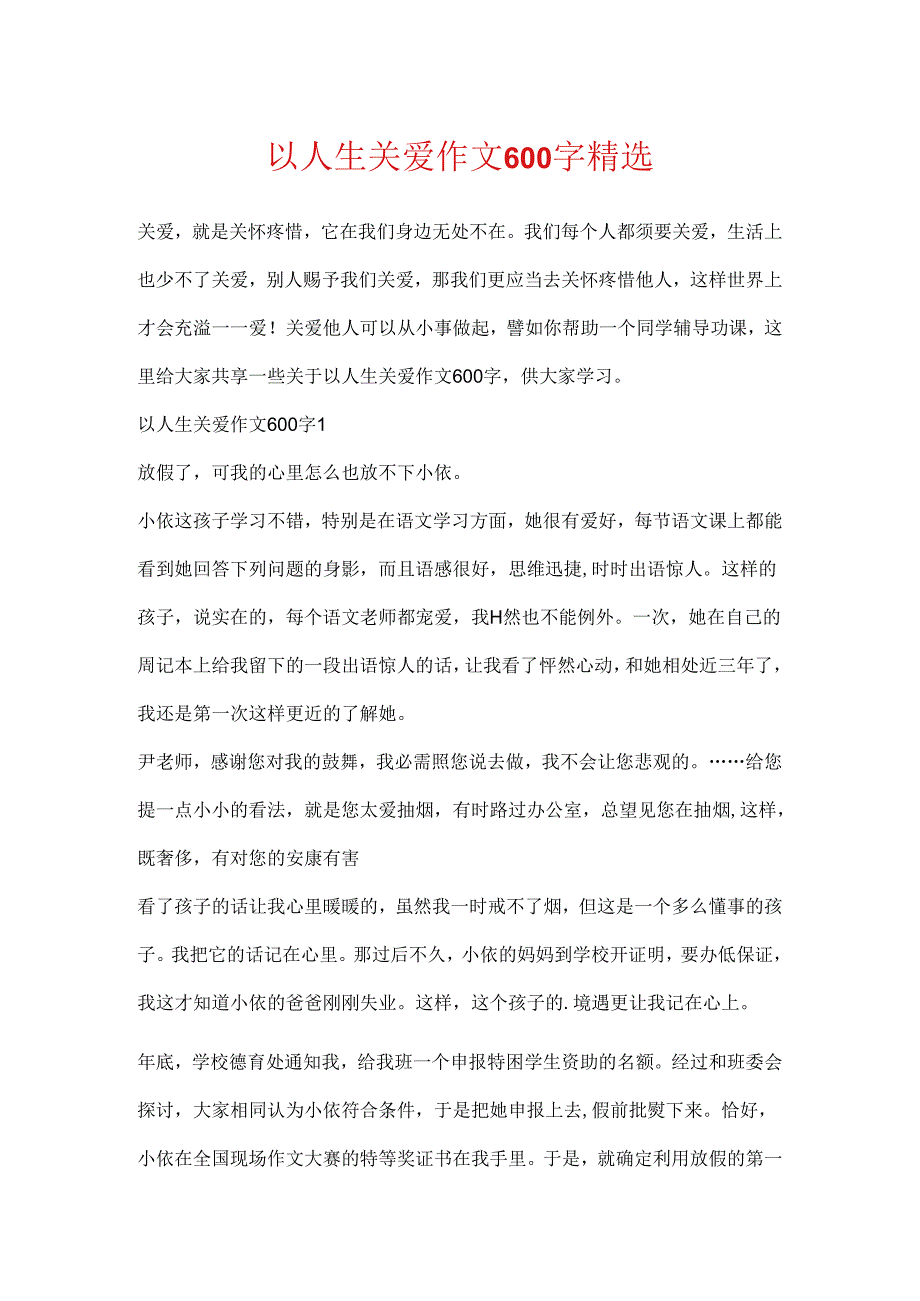 以人生关爱作文600字精选

关爱，就是关怀疼惜，它在我们身边无处不在。我们每个人都须要关爱，生活上也少不了关爱，别人赐予我们关爱，那我们更应当去关怀疼惜他人，这样世界上才会充溢一一爱！关爱他人可以从小事做起，譬如你帮助一个同学辅导功课，这里给大家共享一些关于以人生关爱作文600字，供大家学习。

以人生关爱作文600字1

放假了，可我的心里怎么也放不下小依。

小依这孩子学习不错，特别是在语文学习方面，她很有爱好，每节语文课上都能看到她回答下列问题的身影，而且语感很好，思维迅捷,时时出语惊人。这样的孩子，说实在的，每个语文老师都宠爱，我H然也不能例外。一次，她在自己的周记本上给我留下的一段出语惊人的话，让我看了怦然心动，和她相处近三年了，我还是第一次这样更近的了解她。

尹老师，感谢您对我的鼓舞，我必需照您说去做，我不会让您悲观的。……给您提一点小小的看法，就是您太爱抽烟，有时路过办公室，总望见您在抽烟,这样，既奢侈，有对您的安康有害

看了孩子的话让我心里暖暖的，虽然我一时戒不了烟，但这是一个多么懂事的孩子。我把它的话记在心里。那过后不久，小依的妈妈到学校开证明，要办低保证，我这才知道小依的爸爸刚刚失业。这样，这个孩子的.境遇更让我记在心上。

年底，学校德育处通知我，给我班一个申报特困学生资助的名额。经过和班委会探讨，大家相同认为小依符合条件，于是把她申报上去,假前批熨下来。恰好，小依在全国现场作文大赛的特等奖证书在我手里。于是，就确定利用放假的第一